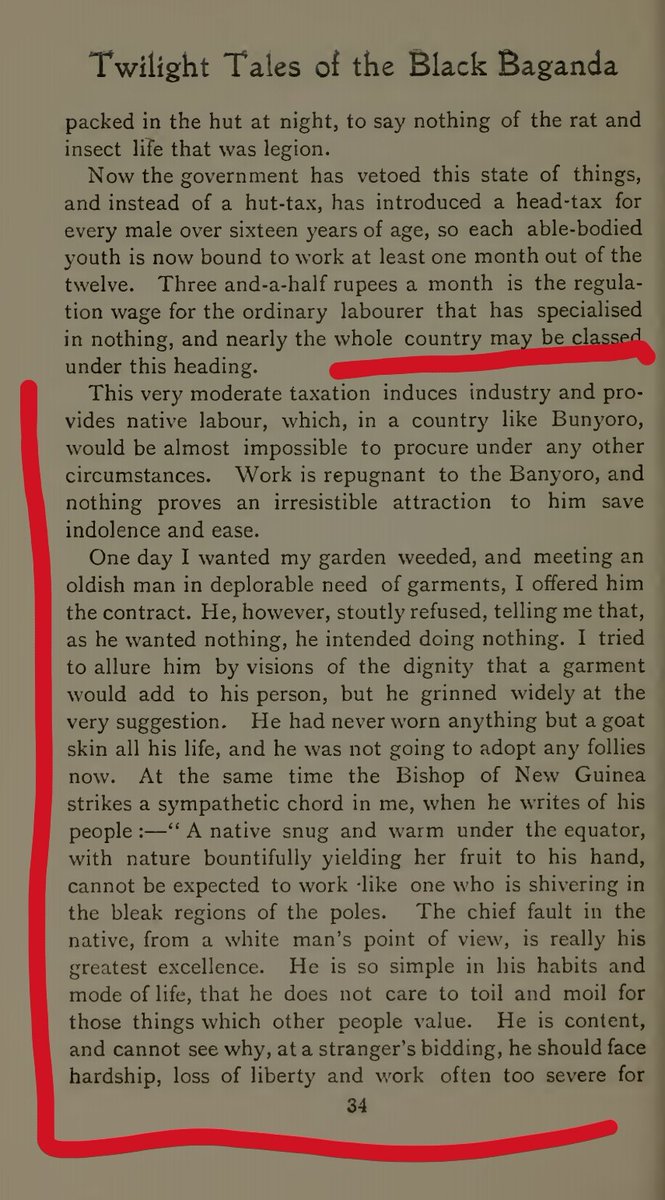 Twilight Tales of the Black Baganda

packed in the hut at night, to say nothing of the rat and insect life that was legion.

Now the government has vetoed this state of things, and instead of a hut-tax, has introduced a head-tax for every male over sixteen years of age, so each able-bodied youth is now bound to work at least one month out of the twelve. Three and-a-half rupees a month is the regulation wage for the ordinary labourer that has specialised in nothing, and nearly the whole country may be classed under this heading.

This very moderate taxation induces industry and provides native labour, which, in a country like Bunyoro, would be almost impossible to procure under any other circumstances. Work is repugnant to the Banyoro, and nothing proves an irresistible attraction to him save indolence and ease.

One day I wanted my garden weeded, and meeting an oldish man in deplorable need of garments, I offered him the contract. He, however, stoutly refused, telling me that, as he wanted nothing, he intended doing nothing. I tried to allure him by visions of the dignity that a garment would add to his person, but he grinned widely at the very suggestion. He had never worn anything but a goat skin all his life, and he was not going to adopt any follies now. At the same time the Bishop of New Guinea strikes a sympathetic chord in me, when he writes of his people :—" A native snug and warm under the equator, with nature bountifully yielding her fruit to his hand, cannot be expected to work like one who is shivering in the bleak regions of the poles. The chief fault in the native, from a white man's point of view, is really his greatest excellence. He is so simple in his habits and mode of life, that he does not care to toil and moil for those things which other people value. He is content, and cannot see why, at a stranger's bidding, he should face hardship, loss of liberty and work often too severe for

34